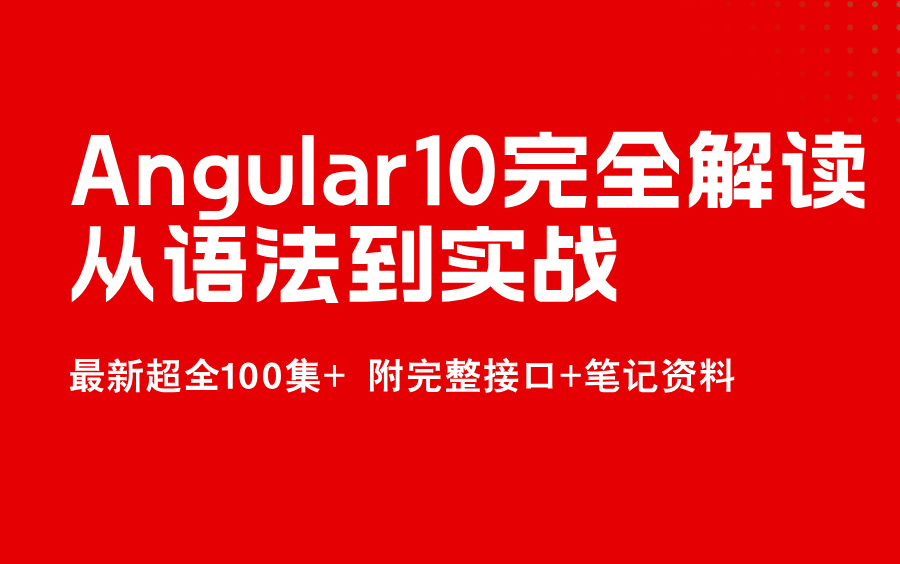 Angular10完全解读
从语法到实战

最新超全100集+ 附完整接口+笔记资料